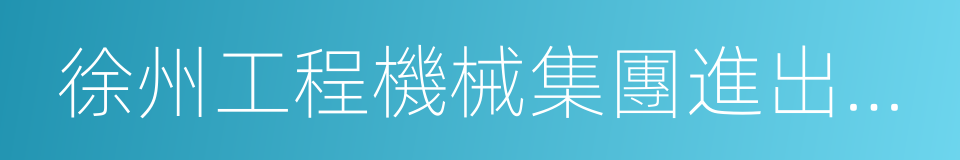 徐州工程機械集團進出...